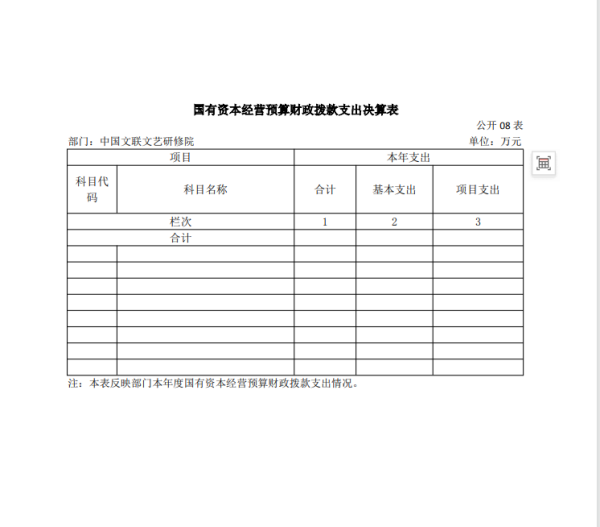 国有资本经营预算财政拨款支出决算表

公开08表

部门：中国文联文艺研修院

单位：万元

| 项目 | | 本年支出 | | |
|---|---|---|---|---|
| 科目代码 | 科目名称 | 合计 | 基本支出 | 项目支出 |
| 栏次 | | 1 | 2 | 3 |
| 合计 | | | | |
| | | | | |
| | | | | |
| | | | | |
| | | | | |
| | | | | |
| | | | | |
| | | | | |
| | | | | |

注：本表反映部门本年度国有资本经营预算财政拨款支出情况。